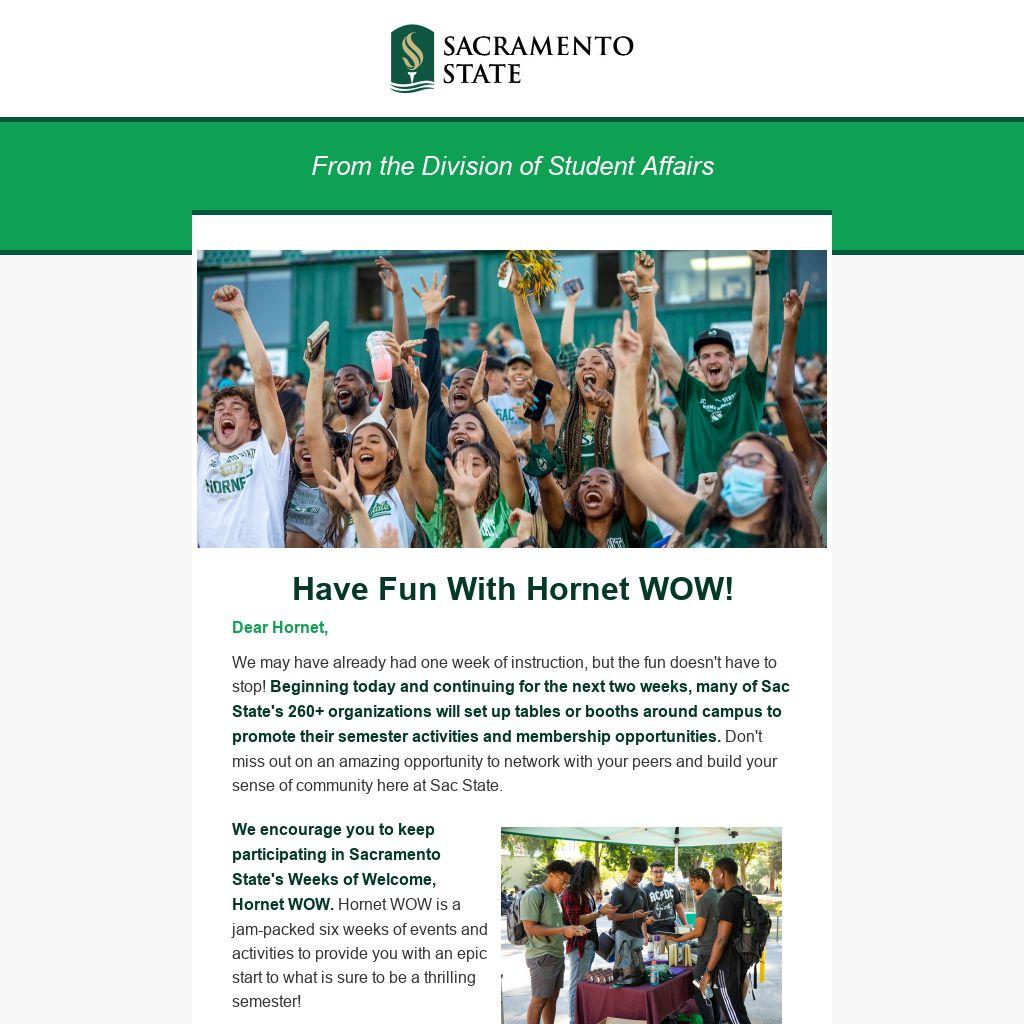 SACRAMENTO STATE

From the Division of Student Affairs

Have Fun With Hornet WOW!

Dear Hornet,

We may have already had one week of instruction, but the fun doesn't have to stop! Beginning today and continuing for the next two weeks, many of Sac State's 260+ organizations will set up tables or booths around campus to promote their semester activities and membership opportunities. Don't miss out on an amazing opportunity to network with your peers and build your sense of community here at Sac State.

We encourage you to keep participating in Sacramento State's Weeks of Welcome, Hornet WOW. Hornet WOW is a jam-packed six weeks of events and activities to provide you with an epic start to what is sure to be a thrilling semester!